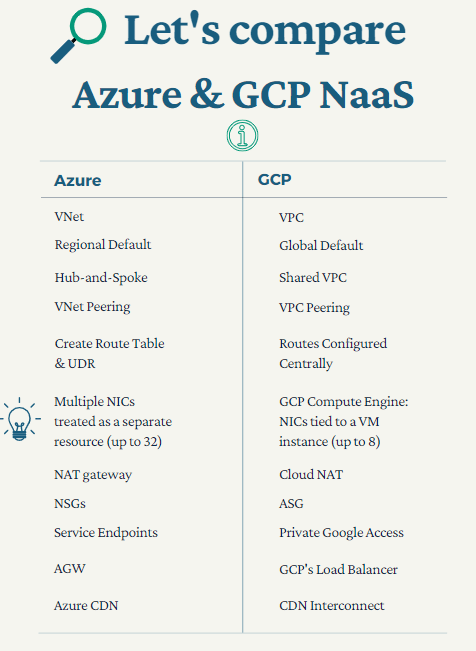 Let's compare

Azure & GCP NaaS

| Azure | GCP |
|---|---|
| VNet | VPC |
| Regional Default | Global Default |
| Hub-and-Spoke | Shared VPC |
| VNet Peering | VPC Peering |
| Create Route Table & UDR | Routes Configured Centrally |
| Multiple NICs treated as a separate resource (up to 32) | GCP Compute Engine: NICs tied to a VM instance (up to 8) |
| NAT gateway | Cloud NAT |
| NSGs | ASG |
| Service Endpoints | Private Google Access |
| AGW | GCP's Load Balancer |
| Azure CDN | CDN Interconnect |